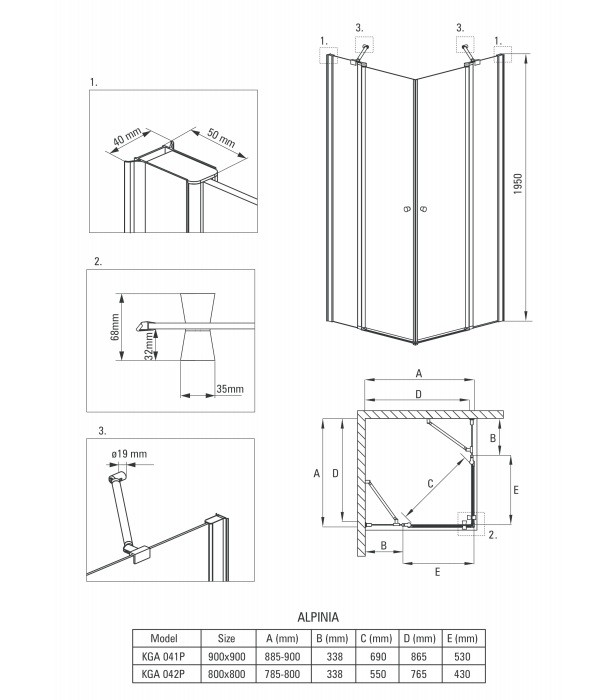 1.

40 mm
50 mm

2.

68mm
32mm
35mm

3.

ø19 mm

1.
3.
3.
1.

1950

A
D
B
C
E
A
D
B
E
2.

ALPINIA

| Model | Size | A (mm) | B (mm) | C (mm) | D (mm) | E (mm) |
|---|---|---|---|---|---|---|
| KGA 041P | 900x900 | 885-900 | 338 | 690 | 865 | 530 |
| KGA 042P | 800x800 | 785-800 | 338 | 550 | 765 | 430 |